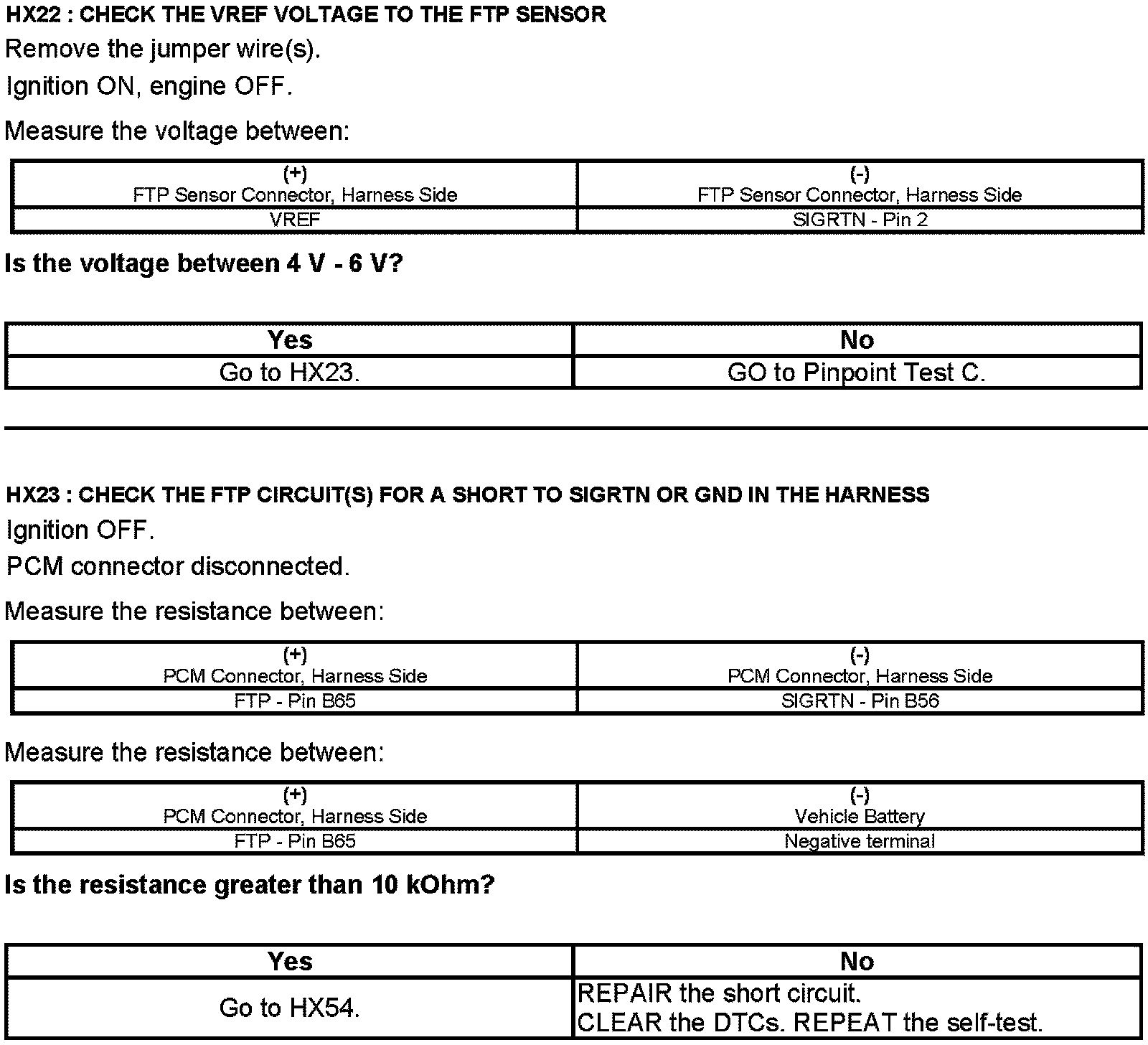 HX22 : CHECK THE VREF VOLTAGE TO THE FTP SENSOR

Remove the jumper wire(s).

Ignition ON, engine OFF.

Measure the voltage between:

| (+) FTP Sensor Connector, Harness Side | (-) FTP Sensor Connector, Harness Side |
|---|---|
| VREF | SIGRTN - Pin 2 |

Is the voltage between 4 V - 6 V?

| Yes | No |
|---|---|
| Go to HX23. | GO to Pinpoint Test C. |

HX23 : CHECK THE FTP CIRCUIT(S) FOR A SHORT TO SIGRTN OR GND IN THE HARNESS

Ignition OFF.

PCM connector disconnected.

Measure the resistance between:

| (+) PCM Connector, Harness Side | (-) PCM Connector, Harness Side |
|---|---|
| FTP - Pin B65 | SIGRTN - Pin B56 |

Measure the resistance between:

| (+) PCM Connector, Harness Side | (-) Vehicle Battery |
|---|---|
| FTP - Pin B65 | Negative terminal |

Is the resistance greater than 10 kOhm?

| Yes | No |
|---|---|
| Go to HX54. | REPAIR the short circuit. CLEAR the DTCs. REPEAT the self-test. |